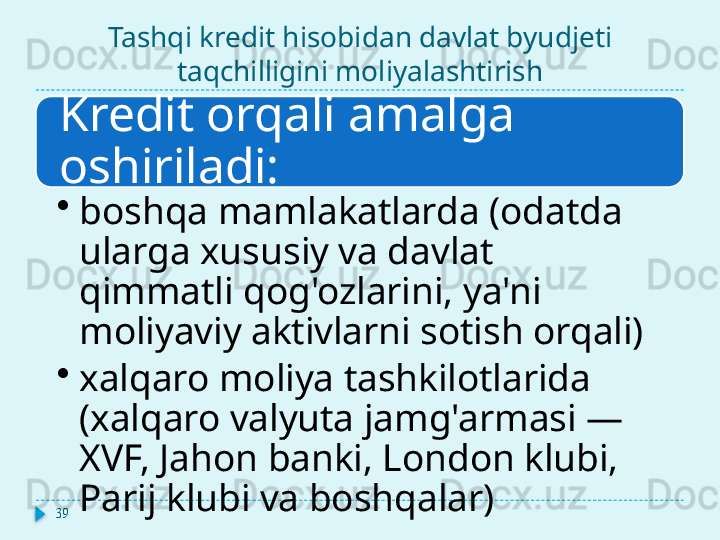 Tashqi kredit hisobidan davlat byudjeti taqchilligini moliyalashtirish

Kredit orqali amalga oshiriladi:

• boshqa mamlakatlarda (odatda ularga xususiy va davlat qimmatli qog'ozlarini, ya'ni moliyaviy aktivlarni sotish orqali)
• xalqaro moliya tashkilotlarida (xalqaro valyuta jamg'armasi — XVF, Jahon banki, London klubi, Parij klubi va boshqalar)

39

Docx.uz Docx.uz Docx.uz Docx.uz Docx.uz Docx.uz Docx.uz Docx.uz Docx.uz Docx.uz Docx.uz Docx.uz